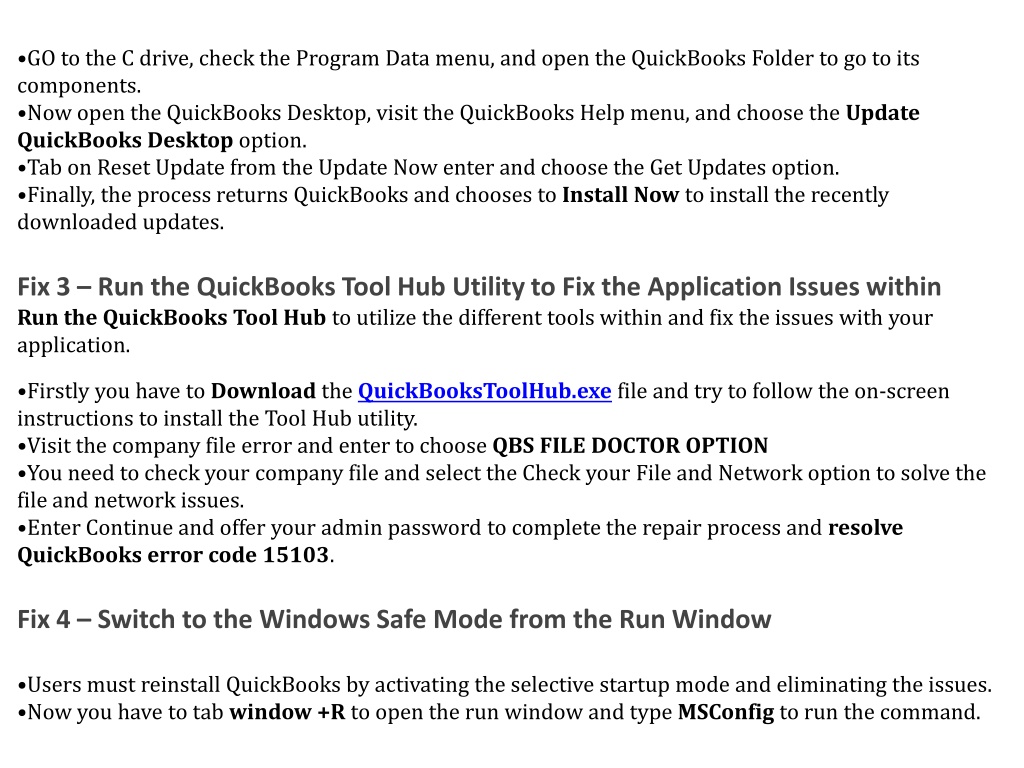 •GO to the C drive, check the Program Data menu, and open the QuickBooks Folder to go to its components.
•Now open the QuickBooks Desktop, visit the QuickBooks Help menu, and choose the Update QuickBooks Desktop option.
•Tab on Reset Update from the Update Now enter and choose the Get Updates option.
•Finally, the process returns QuickBooks and chooses to Install Now to install the recently downloaded updates.

Fix 3 – Run the QuickBooks Tool Hub Utility to Fix the Application Issues within
Run the QuickBooks Tool Hub to utilize the different tools within and fix the issues with your application.

•Firstly you have to Download the QuickBooksToolHub.exe file and try to follow the on-screen instructions to install the Tool Hub utility.
•Visit the company file error and enter to choose QBS FILE DOCTOR OPTION
•You need to check your company file and select the Check your File and Network option to solve the file and network issues.
•Enter Continue and offer your admin password to complete the repair process and resolve QuickBooks error code 15103.

Fix 4 – Switch to the Windows Safe Mode from the Run Window

•Users must reinstall QuickBooks by activating the selective startup mode and eliminating the issues.
•Now you have to tab window +R to open the run window and type MSConfig to run the command.